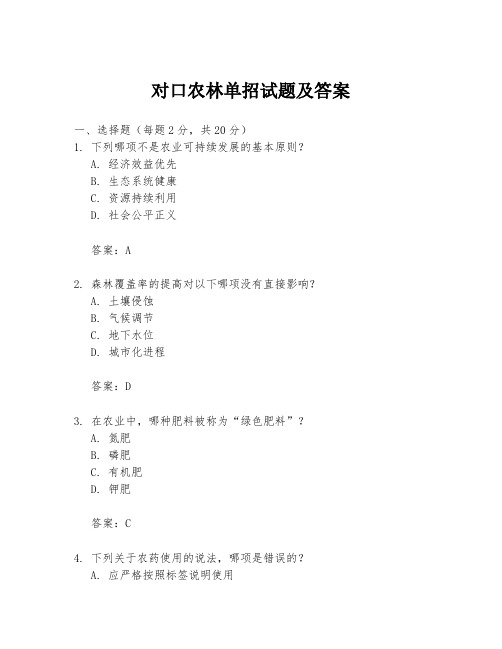 对口农林单招试题及答案

一、选择题（每题 2 分，共 20 分）

1. 下列哪项不是农业可持续发展的基本原则？
A. 经济效益优先
B. 生态系统健康
C. 资源持续利用
D. 社会公平正义

答案：A

2. 森林覆盖率的提高对以下哪项没有直接影响？
A. 土壤侵蚀
B. 气候调节
C. 地下水位
D. 城市化进程

答案：D

3. 在农业中，哪种肥料被称为“绿色肥料”？
A. 氮肥
B. 磷肥
C. 有机肥
D. 钾肥

答案：C

4. 下列关于农药使用的说法，哪项是错误的？
A. 应严格按照标签说明使用